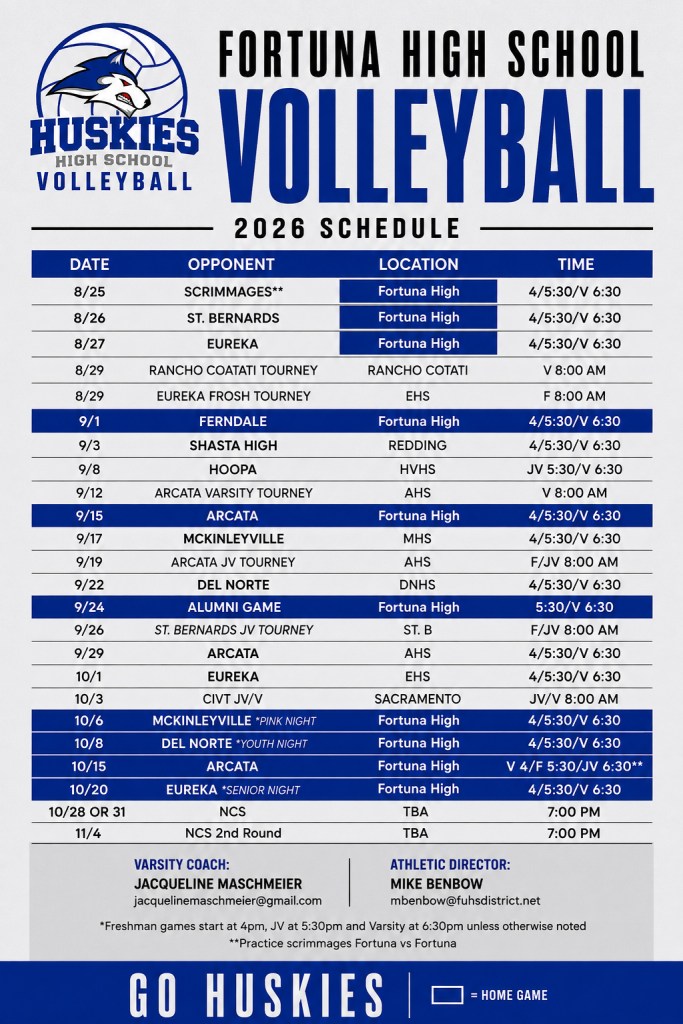 HUSKIES HIGH SCHOOL VOLLEYBALL

FORTUNA HIGH SCHOOL
VOLLEYBALL

2026 SCHEDULE

| DATE | OPPONENT | LOCATION | TIME |
|---|---|---|---|
| 8/25 | SCRIMMAGES** | Fortuna High | 4/5:30/V 6:30 |
| 8/26 | ST. BERNARDS | Fortuna High | 4/5:30/V 6:30 |
| 8/27 | EUREKA | Fortuna High | 4/5:30/V 6:30 |
| 8/29 | RANCHO COATATI TOURNEY | RANCHO COTATI | V 8:00 AM |
| 8/29 | EUREKA FROSH TOURNEY | EHS | F 8:00 AM |
| 9/1 | FERNDALE | Fortuna High | 4/5:30/V 6:30 |
| 9/3 | SHASTA HIGH | REDDING | 4/5:30/V 6:30 |
| 9/8 | HOOPA | HVHS | JV 5:30/V 6:30 |
| 9/12 | ARCATA VARSITY TOURNEY | AHS | V 8:00 AM |
| 9/15 | ARCATA | Fortuna High | 4/5:30/V 6:30 |
| 9/17 | MCKINLEYVILLE | MHS | 4/5:30/V 6:30 |
| 9/19 | ARCATA JV TOURNEY | AHS | F/JV 8:00 AM |
| 9/22 | DEL NORTE | DNHS | 4/5:30/V 6:30 |
| 9/24 | ALUMNI GAME | Fortuna High | 5:30/V 6:30 |
| 9/26 | ST. BERNARDS JV TOURNEY | ST. B | F/JV 8:00 AM |
| 9/29 | ARCATA | AHS | 4/5:30/V 6:30 |
| 10/1 | EUREKA | EHS | 4/5:30/V 6:30 |
| 10/3 | CIVT JV/V | SACRAMENTO | JV/V 8:00 AM |
| 10/6 | MCKINLEYVILLE *PINK NIGHT | Fortuna High | 4/5:30/V 6:30 |
| 10/8 | DEL NORTE *YOUTH NIGHT | Fortuna High | 4/5:30/V 6:30 |
| 10/15 | ARCATA | Fortuna High | V 4/F 5:30/JV 6:30** |
| 10/20 | EUREKA *SENIOR NIGHT | Fortuna High | 4/5:30/V 6:30 |
| 10/28 OR 31 | NCS | TBA | 7:00 PM |
| 11/4 | NCS 2nd Round | TBA | 7:00 PM |

VARSITY COACH:
JACQUELINE MASCHMEIER
jacquelinemaschmeier@gmail.com

ATHLETIC DIRECTOR:
MIKE BENBOW
mbenbow@fuhsdistrict.net

*Freshman games start at 4pm, JV at 5:30pm and Varsity at 6:30pm unless otherwise noted
**Practice scrimmages Fortuna vs Fortuna

GO HUSKIES

= HOME GAME